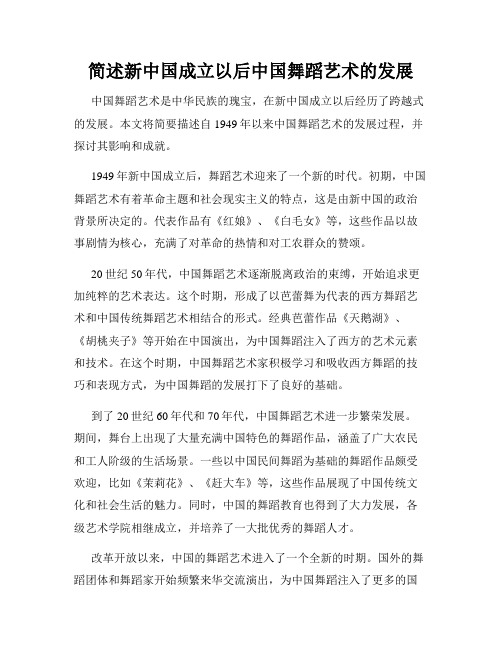 简述新中国成立以后中国舞蹈艺术的发展

中国舞蹈艺术是中华民族的瑰宝，在新中国成立以后经历了跨越式的发展。本文将简要描述自1949年以来中国舞蹈艺术的发展过程，并探讨其影响和成就。

1949年新中国成立后，舞蹈艺术迎来了一个新的时代。初期，中国舞蹈艺术有着革命主题和社会现实主义的特点，这是由新中国的政治背景所决定的。代表作品有《红娘》、《白毛女》等，这些作品以故事剧情为核心，充满了对革命的热情和对工农群众的赞颂。

20世纪50年代，中国舞蹈艺术逐渐脱离政治的束缚，开始追求更加纯粹的艺术表达。这个时期，形成了以芭蕾舞为代表的西方舞蹈艺术和中国传统舞蹈艺术相结合的形式。经典芭蕾作品《天鹅湖》、《胡桃夹子》等开始在中国演出，为中国舞蹈注入了西方的艺术元素和技术。在这个时期，中国舞蹈艺术家积极学习和吸收西方舞蹈的技巧和表现方式，为中国舞蹈的发展打下了良好的基础。

到了20世纪60年代和70年代，中国舞蹈艺术进一步繁荣发展。期间，舞台上出现了大量充满中国特色的舞蹈作品，涵盖了广大农民和工人阶级的生活场景。一些以中国民间舞蹈为基础的舞蹈作品颇受欢迎，比如《茉莉花》、《赶大车》等，这些作品展现了中国传统文化和社会生活的魅力。同时，中国的舞蹈教育也得到了大力发展，各级艺术学院相继成立，并培养了一大批优秀的舞蹈人才。

改革开放以来，中国的舞蹈艺术进入了一个全新的时期。国外的舞蹈团体和舞蹈家开始频繁来华交流演出，为中国舞蹈注入了更多的国